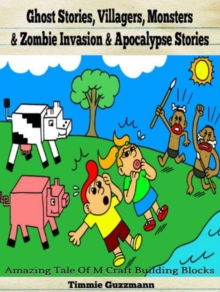 Ghost Stories, Villagers, Monsters & Zombie Invasion & Apocalypse Stories

Amazing Tale Of M Craft Building Blocks

Timmie Guzzmann